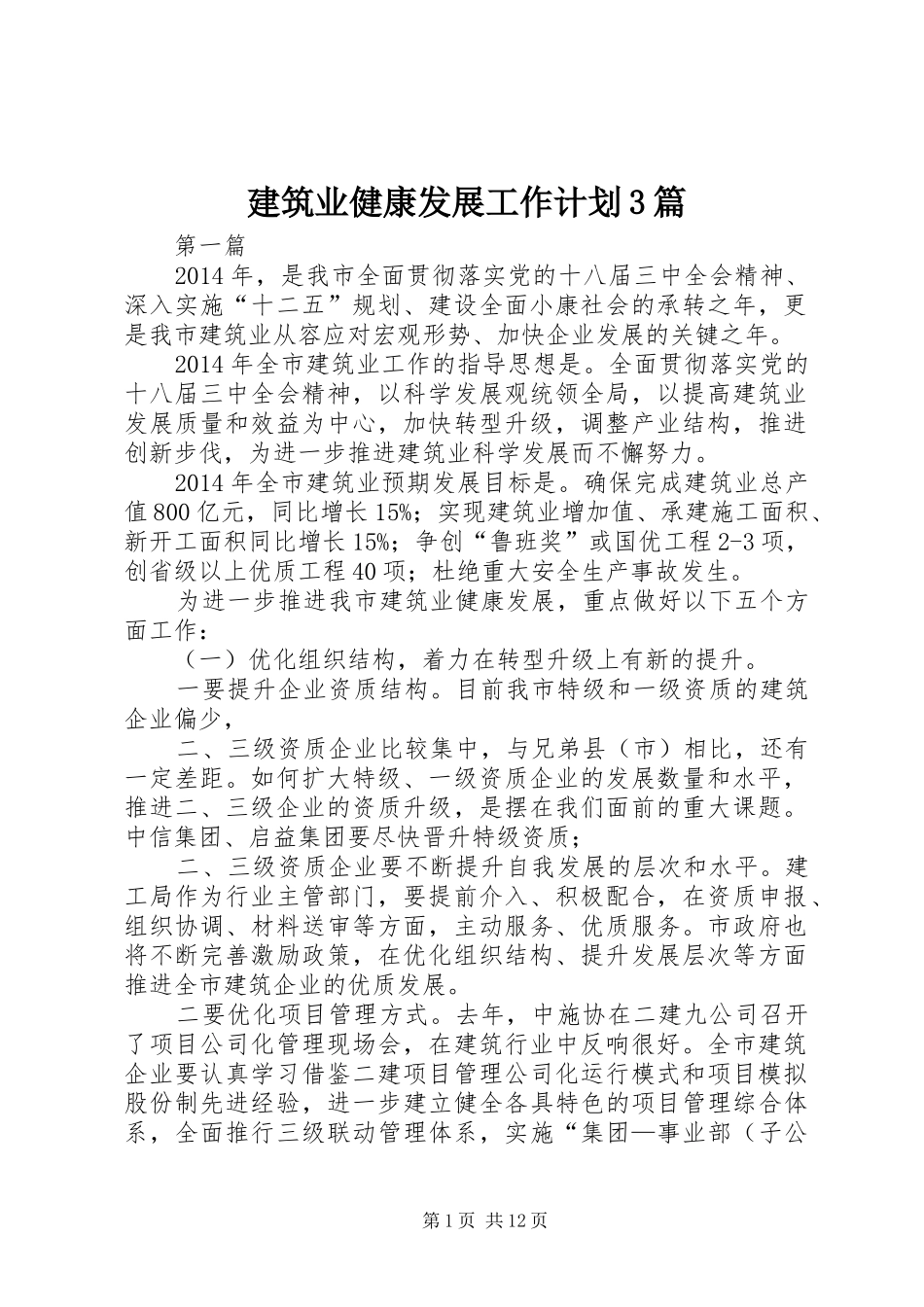 建筑业健康发展工作计划3篇

第一篇

2014年，是我市全面贯彻落实党的十八届三中全会精神、深入实施“十二五”规划、建设全面小康社会的承转之年，更是我市建筑业从容应对宏观形势、加快企业发展的关键之年。

2014年全市建筑业工作的指导思想是。全面贯彻落实党的十八届三中全会精神，以科学发展观统领全局，以提高建筑业发展质量和效益为中心，加快转型升级，调整产业结构，推进创新步伐，为进一步推进建筑业科学发展而不懈努力。

2014年全市建筑业预期发展目标是。确保完成建筑业总产值800亿元，同比增长15%；实现建筑业增加值、承建施工面积、新开工面积同比增长15%；争创“鲁班奖”或国优工程2-3项，创省级以上优质工程40项；杜绝重大安全生产事故发生。

为进一步推进我市建筑业健康发展，重点做好以下五个方面工作：

（一）优化组织结构，着力在转型升级上有新的提升。

一要提升企业资质结构。目前我市特级和一级资质的建筑企业偏少，

二、三级资质企业比较集中，与兄弟县（市）相比，还有一定差距。如何扩大特级、一级资质企业的发展数量和水平，推进二、三级企业的资质升级，是摆在我们面前的重大课题。中信集团、启益集团要尽快晋升特级资质；

二、三级资质企业要不断提升自我发展的层次和水平。建工局作为行业主管部门，要提前介入、积极配合，在资质申报、组织协调、材料送审等方面，主动服务、优质服务。市政府也将不断完善激励政策，在优化组织结构、提升发展层次等方面推进全市建筑企业的优质发展。

二要优化项目管理方式。去年，中施协在二建九公司召开了项目公司化管理现场会，在建筑行业中反响很好。全市建筑企业要认真学习借鉴二建项目管理公司化运行模式和项目模拟股份制先进经验，进一步建立健全各具特色的项目管理综合体系，全面推行三级联动管理体系，实施“集团—事业部（子公

第1页 共12页